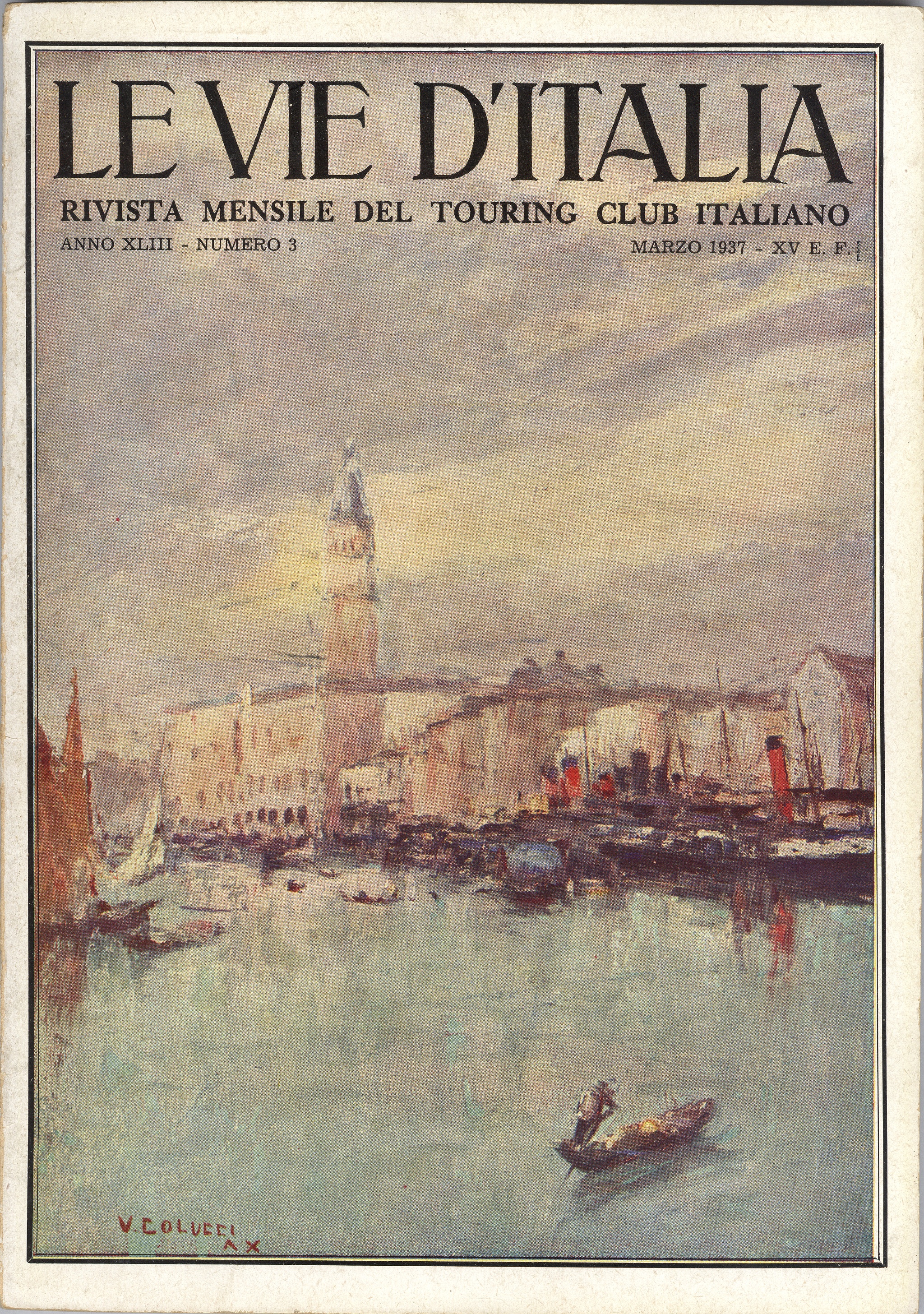 LE VIE D'ITALIA

RIVISTA MENSILE DEL TOURING CLUB ITALIANO

ANNO XLIII - NUMERO 3

MARZO 1937 - XV E. F.

V. COLUCCI
AX